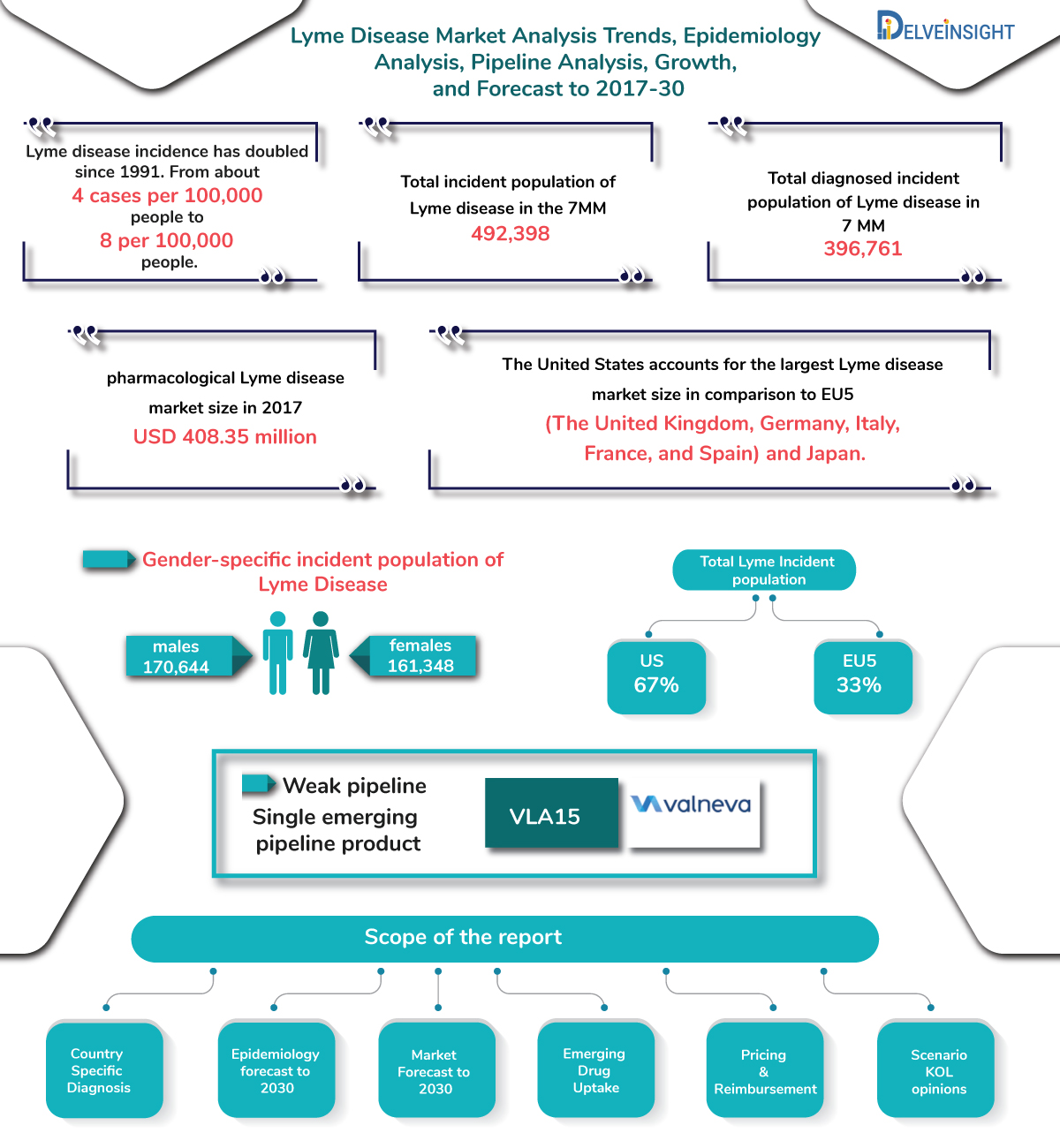 DELVEINSIGHT

Lyme Disease Market Analysis Trends, Epidemiology Analysis, Pipeline Analysis, Growth, and Forecast to 2017-30

Lyme disease incidence has doubled since 1991. From about 4 cases per 100,000 people to 8 per 100,000 people.

Total incident population of Lyme disease in the 7MM 492,398

Total diagnosed incident population of Lyme disease in 7 MM 396,761

pharmacological Lyme disease market size in 2017 USD 408.35 million

The United States accounts for the largest Lyme disease market size in comparison to EU5 (The United Kingdom, Germany, Italy, France, and Spain) and Japan.

Gender-specific incident population of Lyme Disease

males 170,644

females 161,348

Total Lyme Incident population

US 67%

EU5 33%

Weak pipeline

Single emerging pipeline product

VLA15

valneva

Scope of the report

Country Specific Diagnosis

Epidemiology forecast to 2030

Market Forecast to 2030

Emerging Drug Uptake

Pricing & Reimbursement

Scenario KOL opinions